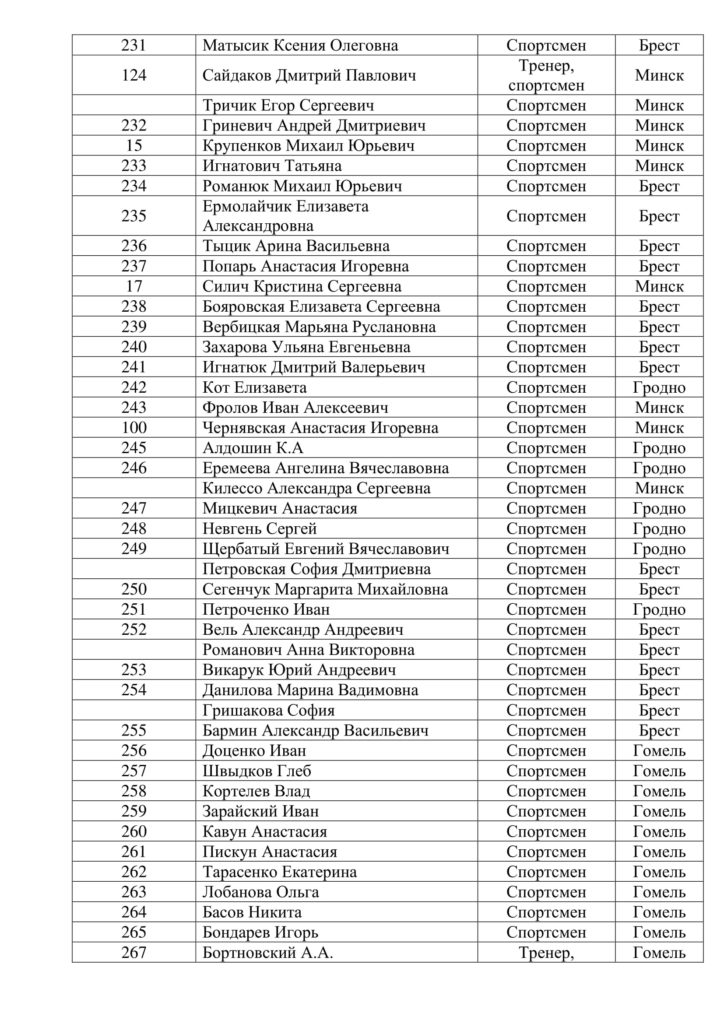 | 231 | Матысик Ксения Олеговна | Спортсмен | Брест |
|---|---|---|---|
| 124 | Сайдаков Дмитрий Павлович | Тренер, спортсмен | Минск |
| | Тричик Егор Сергеевич | Спортсмен | Минск |
| 232 | Гриневич Андрей Дмитриевич | Спортсмен | Минск |
| 15 | Крупенков Михаил Юрьевич | Спортсмен | Минск |
| 233 | Игнатович Татьяна | Спортсмен | Минск |
| 234 | Романюк Михаил Юрьевич | Спортсмен | Брест |
| 235 | Ермолайчик Елизавета Александровна | Спортсмен | Брест |
| 236 | Тыцик Арина Васильевна | Спортсмен | Брест |
| 237 | Попарь Анастасия Игоревна | Спортсмен | Брест |
| 17 | Силич Кристина Сергеевна | Спортсмен | Минск |
| 238 | Бояровская Елизавета Сергеевна | Спортсмен | Брест |
| 239 | Вербицкая Марьяна Руслановна | Спортсмен | Брест |
| 240 | Захарова Ульяна Евгеньевна | Спортсмен | Брест |
| 241 | Игнатюк Дмитрий Валерьевич | Спортсмен | Брест |
| 242 | Кот Елизавета | Спортсмен | Гродно |
| 243 | Фролов Иван Алексеевич | Спортсмен | Минск |
| 100 | Чернявская Анастасия Игоревна | Спортсмен | Минск |
| 245 | Алдошин К.А | Спортсмен | Гродно |
| 246 | Еремеева Ангелина Вячеславовна | Спортсмен | Гродно |
| | Килессо Александра Сергеевна | Спортсмен | Минск |
| 247 | Мицкевич Анастасия | Спортсмен | Гродно |
| 248 | Невгень Сергей | Спортсмен | Гродно |
| 249 | Щербатый Евгений Вячеславович | Спортсмен | Гродно |
| | Петровская София Дмитриевна | Спортсмен | Брест |
| 250 | Сегенчук Маргарита Михайловна | Спортсмен | Брест |
| 251 | Петроченко Иван | Спортсмен | Гродно |
| 252 | Вель Александр Андреевич | Спортсмен | Брест |
| | Романович Анна Викторовна | Спортсмен | Брест |
| 253 | Викарук Юрий Андреевич | Спортсмен | Брест |
| 254 | Данилова Марина Вадимовна | Спортсмен | Брест |
| | Гришакова София | Спортсмен | Брест |
| 255 | Бармин Александр Васильевич | Спортсмен | Брест |
| 256 | Доценко Иван | Спортсмен | Гомель |
| 257 | Швыдков Глеб | Спортсмен | Гомель |
| 258 | Кортелев Влад | Спортсмен | Гомель |
| 259 | Зарайский Иван | Спортсмен | Гомель |
| 260 | Кавун Анастасия | Спортсмен | Гомель |
| 261 | Пискун Анастасия | Спортсмен | Гомель |
| 262 | Тарасенко Екатерина | Спортсмен | Гомель |
| 263 | Лобанова Ольга | Спортсмен | Гомель |
| 264 | Басов Никита | Спортсмен | Гомель |
| 265 | Бондарев Игорь | Спортсмен | Гомель |
| 267 | Бортновский А.А. | Тренер, | Гомель |